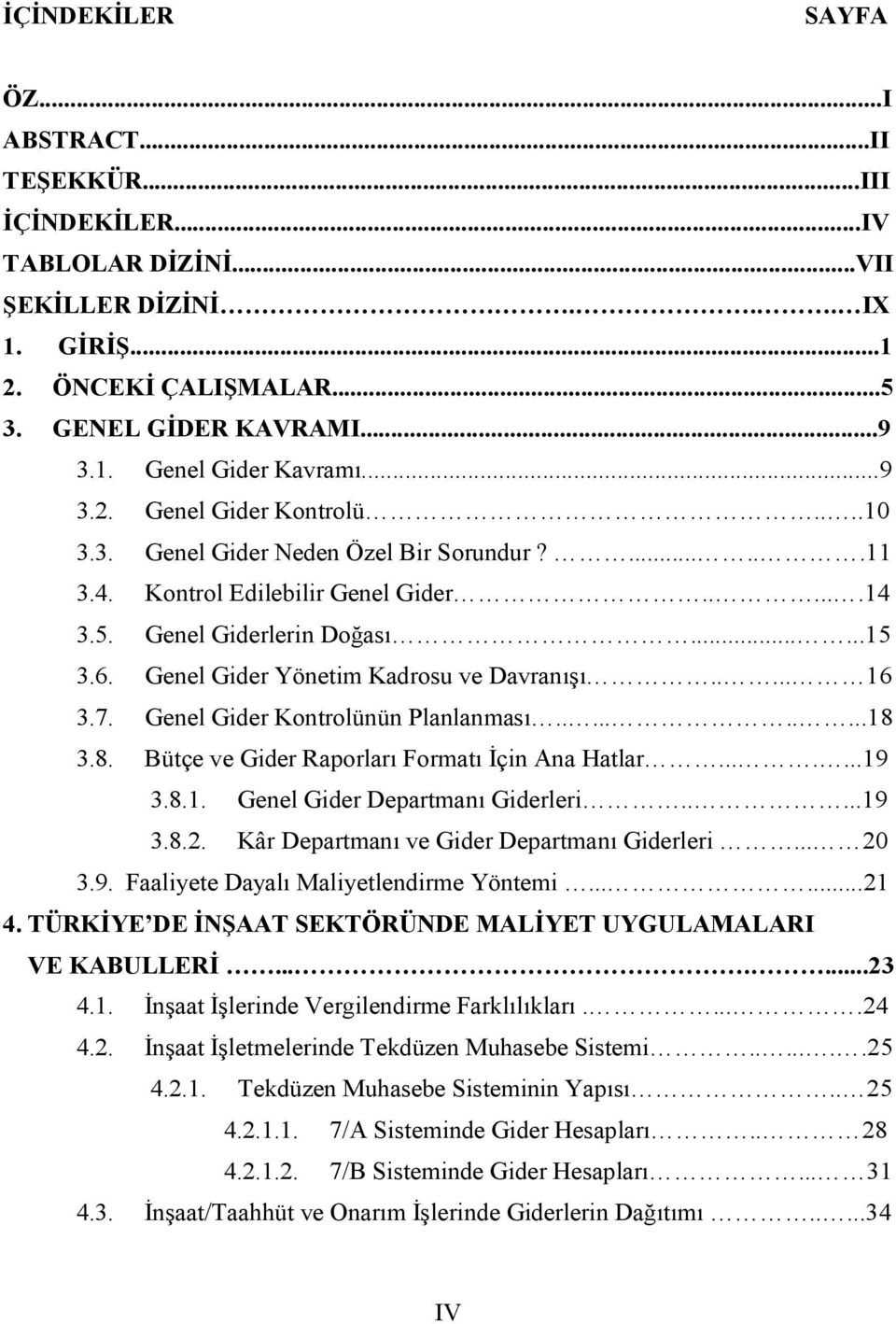 İÇİNDEKİLER SAYFA

ÖZ...I
ABSTRACT...II
TEŞEKKÜR...III
İÇİNDEKİLER...IV
TABLOLAR DİZİNİ...VII
ŞEKİLLER DİZİNİ...IX
1. GİRİŞ...1
2. ÖNCEKİ ÇALIŞMALAR...5
3. GENEL GİDER KAVRAMI...9
3.1. Genel Gider Kavramı...9
3.2. Genel Gider Kontrolü...10
3.3. Genel Gider Neden Özel Bir Sorundur ?...11
3.4. Kontrol Edilebilir Genel Gider...14
3.5. Genel Giderlerin Doğası...15
3.6. Genel Gider Yönetim Kadrosu ve Davranışı...16
3.7. Genel Gider Kontrolünün Planlanması...18
3.8. Bütçe ve Gider Raporları Formatı İçin Ana Hatlar...19
3.8.1. Genel Gider Departmanı Giderleri...19
3.8.2. Kâr Departmanı ve Gider Departmanı Giderleri...20
3.9. Faaliyete Dayalı Maliyetlendirme Yöntemi...21
4. TÜRKİYE'DE İNŞAAT SEKTÖRÜNDE MALİYET UYGULAMALARI VE KABULLERİ...23
4.1. İnşaat İşlerinde Vergilendirme Farklılıkları...24
4.2. İnşaat İşletmelerinde Tekdüzen Muhasebe Sistemi...25
4.2.1. Tekdüzen Muhasebe Sisteminin Yapısı...25
4.2.1.1. 7/A Sisteminde Gider Hesapları...28
4.2.1.2. 7/B Sisteminde Gider Hesapları...31
4.3. İnşaat/Taahhüt ve Onarım İşlerinde Giderlerin Dağıtımı...34

IV